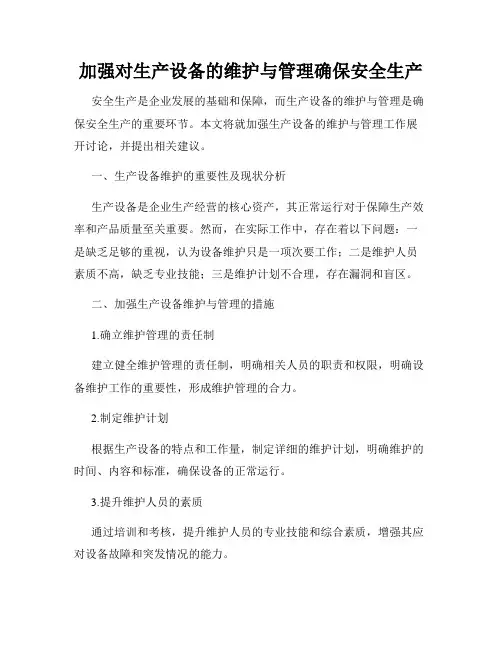 加强对生产设备的维护与管理确保安全生产

安全生产是企业发展的基础和保障，而生产设备的维护与管理是确保安全生产的重要环节。本文将就加强生产设备的维护与管理工作展开讨论，并提出相关建议。

一、生产设备维护的重要性及现状分析

生产设备是企业生产经营的核心资产，其正常运行对于保障生产效率和产品质量至关重要。然而，在实际工作中，存在着以下问题：一是缺乏足够的重视，认为设备维护只是一项次要工作；二是维护人员素质不高，缺乏专业技能；三是维护计划不合理，存在漏洞和盲区。

二、加强生产设备维护与管理的措施

1.确立维护管理的责任制

建立健全维护管理的责任制，明确相关人员的职责和权限，明确设备维护工作的重要性，形成维护管理的合力。

2.制定维护计划

根据生产设备的特点和工作量，制定详细的维护计划，明确维护的时间、内容和标准，确保设备的正常运行。

3.提升维护人员的素质

通过培训和考核，提升维护人员的专业技能和综合素质，增强其应对设备故障和突发情况的能力。